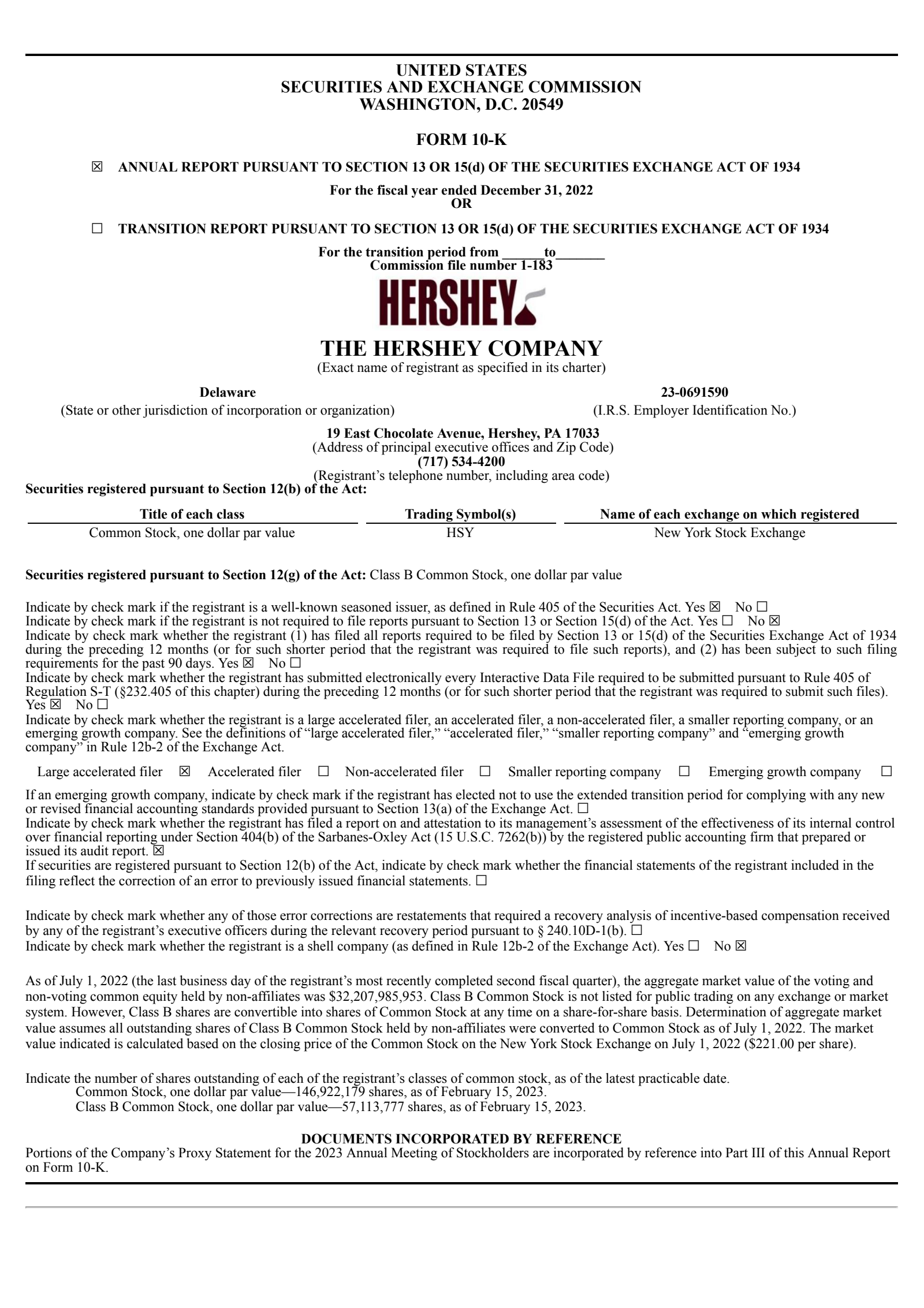 UNITED STATES
SECURITIES AND EXCHANGE COMMISSION
WASHINGTON, D.C. 20549

FORM 10-K

☒ ANNUAL REPORT PURSUANT TO SECTION 13 OR 15(d) OF THE SECURITIES EXCHANGE ACT OF 1934

For the fiscal year ended December 31, 2022
OR

☐ TRANSITION REPORT PURSUANT TO SECTION 13 OR 15(d) OF THE SECURITIES EXCHANGE ACT OF 1934

For the transition period from ______to_______
Commission file number 1-183

HERSHEY

THE HERSHEY COMPANY
(Exact name of registrant as specified in its charter)

Delaware
(State or other jurisdiction of incorporation or organization)

23-0691590
(I.R.S. Employer Identification No.)

19 East Chocolate Avenue, Hershey, PA 17033
(Address of principal executive offices and Zip Code)
(717) 534-4200
(Registrant’s telephone number, including area code)

Securities registered pursuant to Section 12(b) of the Act:

| Title of each class | Trading Symbol(s) | Name of each exchange on which registered |
|---|---|---|
| Common Stock, one dollar par value | HSY | New York Stock Exchange |

Securities registered pursuant to Section 12(g) of the Act: Class B Common Stock, one dollar par value

Indicate by check mark if the registrant is a well-known seasoned issuer, as defined in Rule 405 of the Securities Act. Yes ☒ No ☐
Indicate by check mark if the registrant is not required to file reports pursuant to Section 13 or Section 15(d) of the Act. Yes ☐ No ☒
Indicate by check mark whether the registrant (1) has filed all reports required to be filed by Section 13 or 15(d) of the Securities Exchange Act of 1934 during the preceding 12 months (or for such shorter period that the registrant was required to file such reports), and (2) has been subject to such filing requirements for the past 90 days. Yes ☒ No ☐
Indicate by check mark whether the registrant has submitted electronically every Interactive Data File required to be submitted pursuant to Rule 405 of Regulation S-T (§232.405 of this chapter) during the preceding 12 months (or for such shorter period that the registrant was required to submit such files). Yes ☒ No ☐
Indicate by check mark whether the registrant is a large accelerated filer, an accelerated filer, a non-accelerated filer, a smaller reporting company, or an emerging growth company. See the definitions of “large accelerated filer,” “accelerated filer,” “smaller reporting company” and “emerging growth company” in Rule 12b-2 of the Exchange Act.

Large accelerated filer ☒ Accelerated filer ☐ Non-accelerated filer ☐ Smaller reporting company ☐ Emerging growth company ☐

If an emerging growth company, indicate by check mark if the registrant has elected not to use the extended transition period for complying with any new or revised financial accounting standards provided pursuant to Section 13(a) of the Exchange Act. ☐
Indicate by check mark whether the registrant has filed a report on and attestation to its management’s assessment of the effectiveness of its internal control over financial reporting under Section 404(b) of the Sarbanes-Oxley Act (15 U.S.C. 7262(b)) by the registered public accounting firm that prepared or issued its audit report. ☒
If securities are registered pursuant to Section 12(b) of the Act, indicate by check mark whether the financial statements of the registrant included in the filing reflect the correction of an error to previously issued financial statements. ☐

Indicate by check mark whether any of those error corrections are restatements that required a recovery analysis of incentive-based compensation received by any of the registrant’s executive officers during the relevant recovery period pursuant to § 240.10D-1(b). ☐
Indicate by check mark whether the registrant is a shell company (as defined in Rule 12b-2 of the Exchange Act). Yes ☐ No ☒

As of July 1, 2022 (the last business day of the registrant’s most recently completed second fiscal quarter), the aggregate market value of the voting and non-voting common equity held by non-affiliates was $32,207,985,953. Class B Common Stock is not listed for public trading on any exchange or market system. However, Class B shares are convertible into shares of Common Stock at any time on a share-for-share basis. Determination of aggregate market value assumes all outstanding shares of Class B Common Stock held by non-affiliates were converted to Common Stock as of July 1, 2022. The market value indicated is calculated based on the closing price of the Common Stock on the New York Stock Exchange on July 1, 2022 ($221.00 per share).

Indicate the number of shares outstanding of each of the registrant’s classes of common stock, as of the latest practicable date.
Common Stock, one dollar par value—146,922,179 shares, as of February 15, 2023.
Class B Common Stock, one dollar par value—57,113,777 shares, as of February 15, 2023.

DOCUMENTS INCORPORATED BY REFERENCE
Portions of the Company’s Proxy Statement for the 2023 Annual Meeting of Stockholders are incorporated by reference into Part III of this Annual Report on Form 10-K.